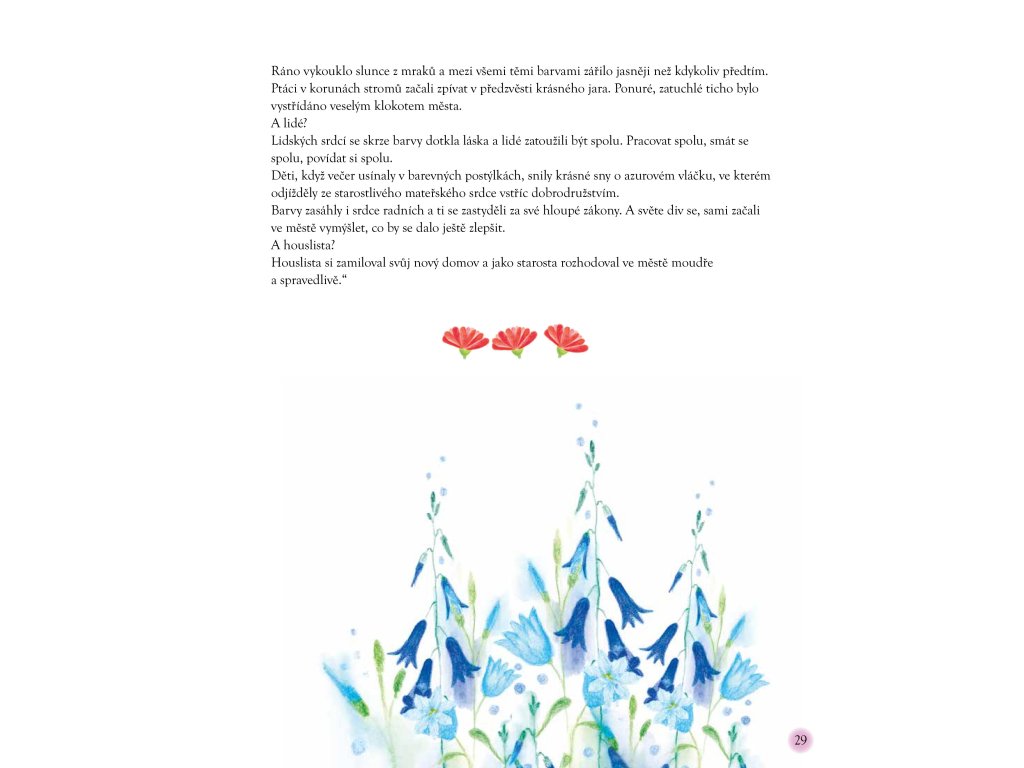 Ráno vykouklo slunce z mraků a mezi všemi těmi barvami zářilo jasněji než kdykoliv předtím. Ptáci v korunách stromů začali zpívat v předzvěsti krásného jara. Ponuré, zatuchlé ticho bylo vystřídáno veselým klokotem města.
A lidé?
Lidských srdcí se skrze barvy dotkla láska a lidé zatoužili být spolu. Pracovat spolu, smát se spolu, povídat si spolu.
Děti, když večer usínaly v barevných postýlkách, snily krásné sny o azurovém vláčku, ve kterém odjížděly ze starostlivého mateřského srdce vstříc dobrodružstvím.
Barvy zasáhly i srdce radních a ti se zastyděli za své hloupé zákony. A světe div se, sami začali ve městě vymýšlet, co by se dalo ještě zlepšit.
A houslista?
Houslista si zamiloval svůj nový domov a jako starosta rozhodoval ve městě moudře a spravedlivě.“

29